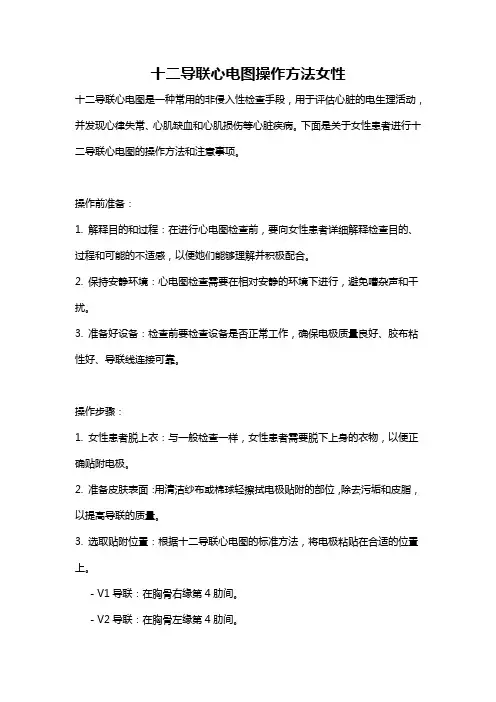 十二导联心电图操作方法女性

十二导联心电图是一种常用的非侵入性检查手段，用于评估心脏的电生理活动，并发现心律失常、心肌缺血和心肌损伤等心脏疾病。下面是关于女性患者进行十二导联心电图的操作方法和注意事项。

操作前准备：

1. 解释目的和过程：在进行心电图检查前，要向女性患者详细解释检查目的、过程和可能的不适感，以便她们能够理解并积极配合。

2. 保持安静环境：心电图检查需要在相对安静的环境下进行，避免嘈杂声和干扰。

3. 准备好设备：检查前要检查设备是否正常工作，确保电极质量良好、胶布粘性好、导联线连接可靠。

操作步骤：

1. 女性患者脱上衣：与一般检查一样，女性患者需要脱下上身的衣物，以便正确贴附电极。

2. 准备皮肤表面：用清洁纱布或棉球轻擦拭电极贴附的部位，除去污垢和皮脂，以提高导联的质量。

3. 选取贴附位置：根据十二导联心电图的标准方法，将电极粘贴在合适的位置上。

- V1 导联：在胸骨右缘第 4 肋间。

- V2 导联：在胸骨左缘第 4 肋间。